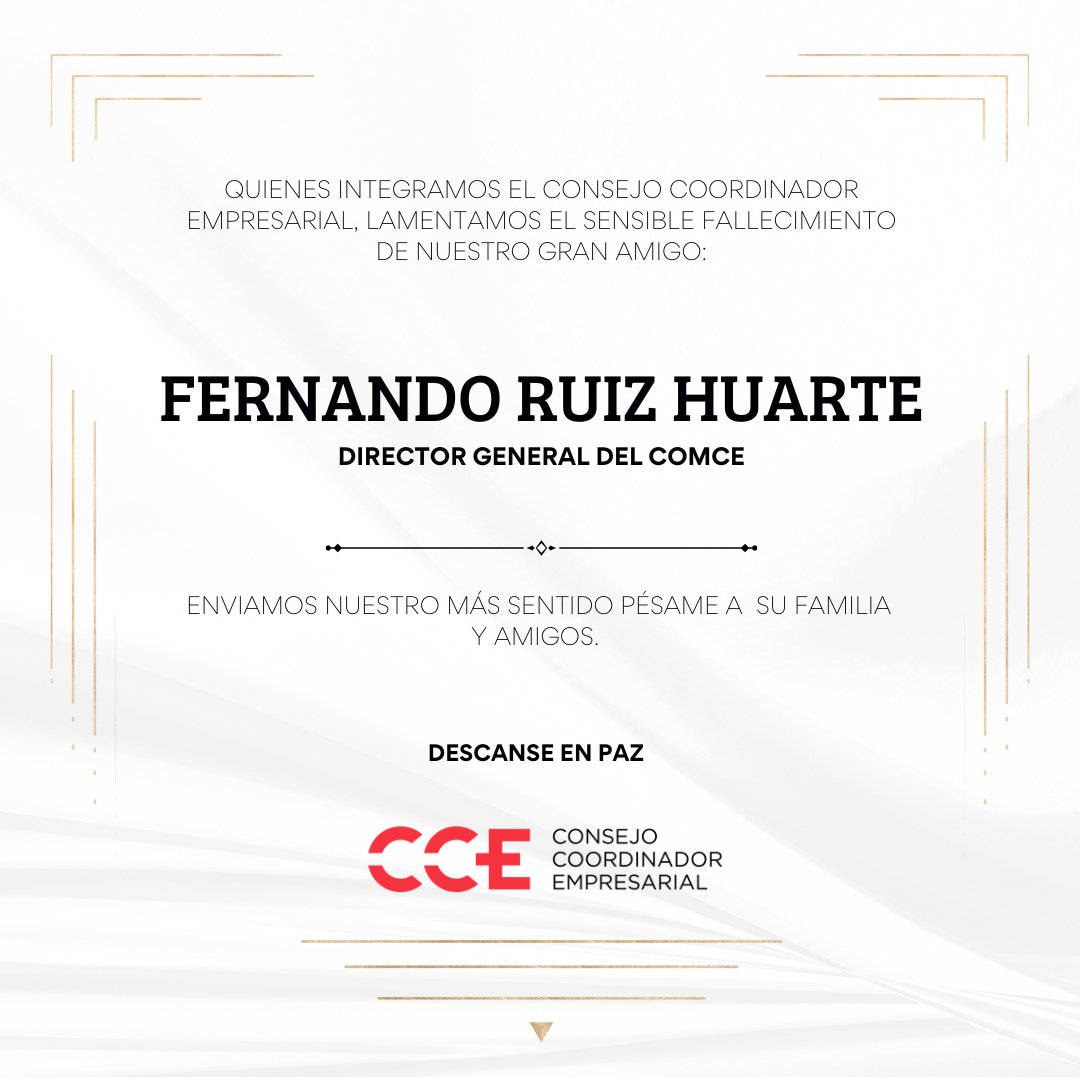 QUIENES INTEGRAMOS EL CONSEJO COORDINADOR EMPRESARIAL, LAMENTAMOS EL SENSIBLE FALLECIMIENTO DE NUESTRO GRAN AMIGO:

FERNANDO RUIZ HUARTE

DIRECTOR GENERAL DEL COMCE

ENVIAMOS NUESTRO MÁS SENTIDO PÉSAME A SU FAMILIA Y AMIGOS.

DESCANSE EN PAZ

CCE CONSEJO COORDINADOR EMPRESARIAL